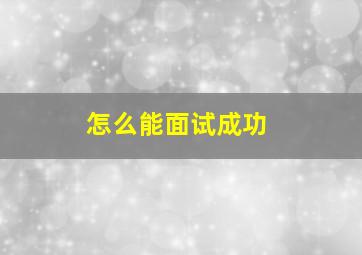 怎么能面试成功